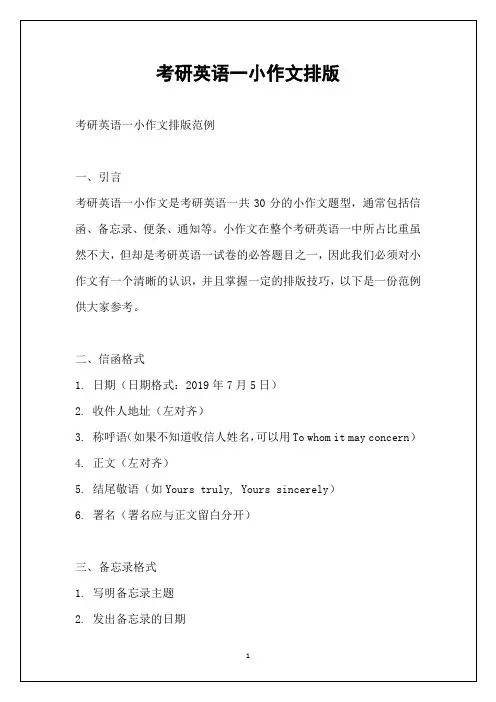 考研英语一小作文排版

考研英语一小作文排版范例

一、引言

考研英语一小作文是考研英语一共 30 分的小作文题型，通常包括信函、备忘录、便条、通知等。小作文在整个考研英语一中所占比重虽然不大，但却是考研英语一试卷的必答题目之一，因此我们必须对小作文有一个清晰的认识，并且掌握一定的排版技巧，以下是一份范例供大家参考。

二、信函格式

1. 日期（日期格式：2019 年 7 月 5 日）

2. 收件人地址（左对齐）

3. 称呼语（如果不知道收信人姓名，可以用 To whom it may concern）

4. 正文（左对齐）

5. 结尾敬语（如 Yours truly, Yours sincerely）

6. 署名（署名应与正文留白分开）

三、备忘录格式

1. 写明备忘录主题

2. 发出备忘录的日期

1